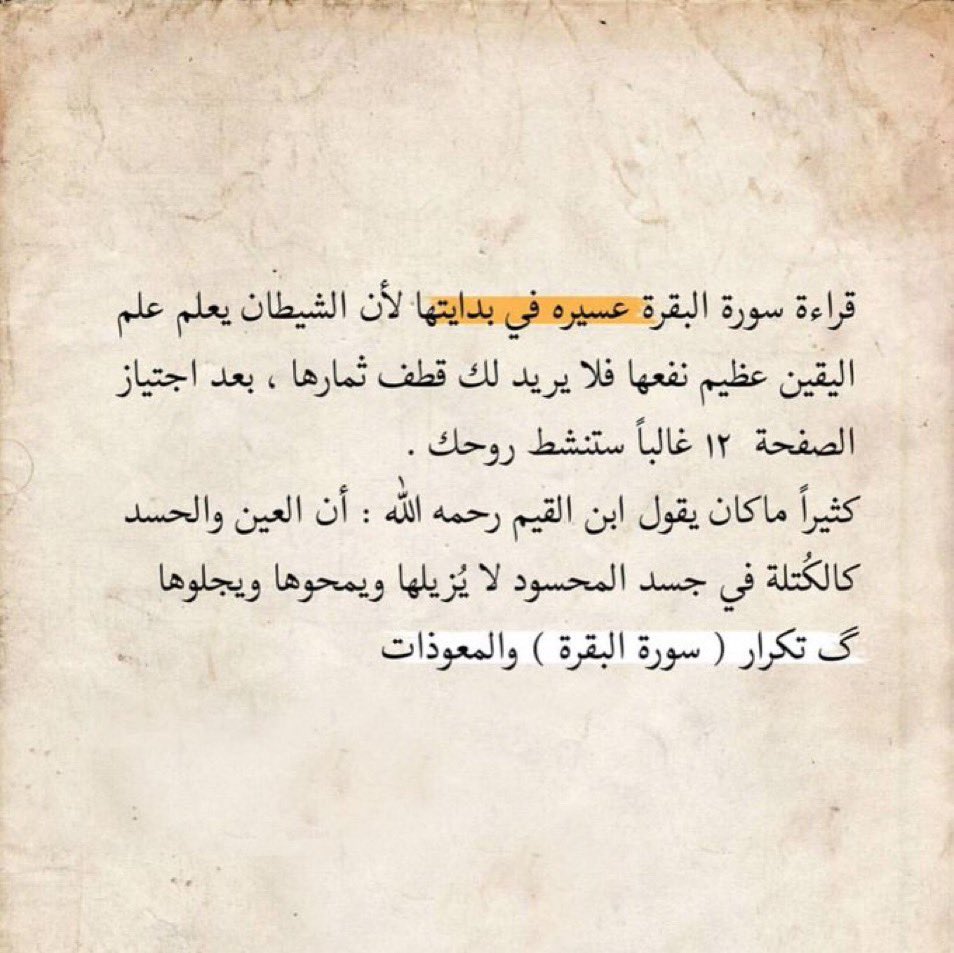 قراءة سورة البقرة عسيره في بدايتها لأن الشيطان يعلم علم اليقين عظيم نفعها فلا يريد لك قطف ثمارها ، بعد اجتياز الصفحة ١٢ غالباً ستنشط روحك .
كثيراً ماكان يقول ابن القيم رحمه الله : أن العين والحسد كالكُتلة في جسد المحسود لا يُزيلها ويمحوها ويجلوها گ تكرار ( سورة البقرة ) والمعوذات